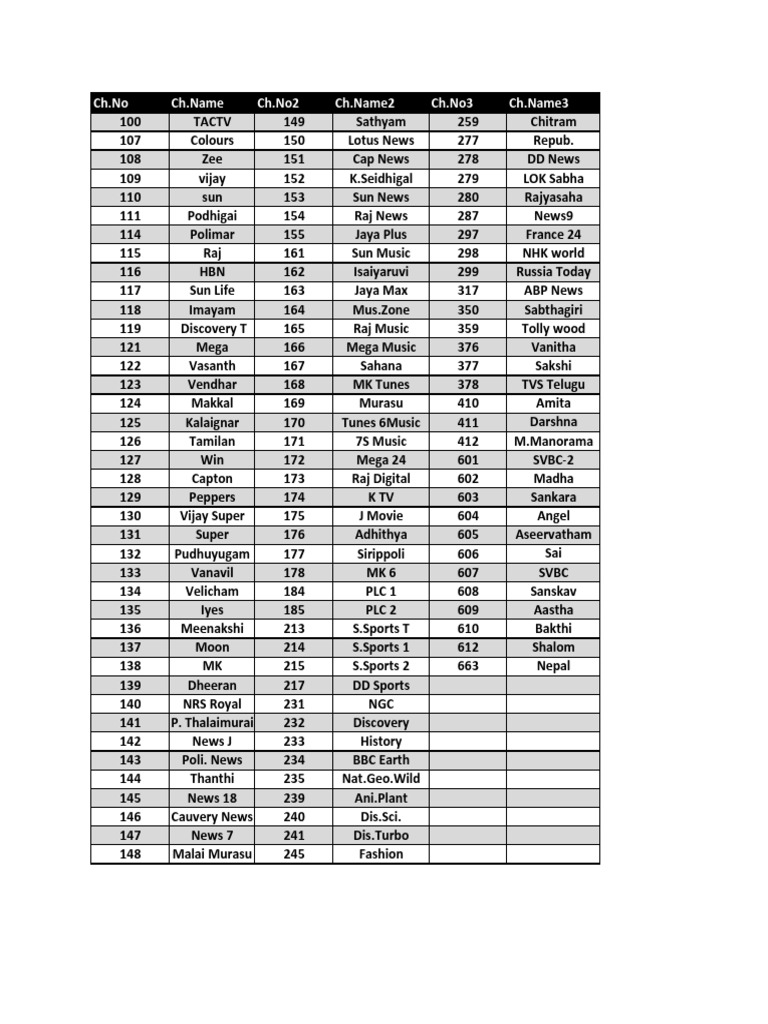 | Ch.No | Ch.Name | Ch.No2 | Ch.Name2 | Ch.No3 | Ch.Name3 |
|---|---|---|---|---|---|
| 100 | TACTV | 149 | Sathyam | 259 | Chitram |
| 107 | Colours | 150 | Lotus News | 277 | Repub. |
| 108 | Zee | 151 | Cap News | 278 | DD News |
| 109 | vijay | 152 | K.Seidhigal | 279 | LOK Sabha |
| 110 | sun | 153 | Sun News | 280 | Rajyasaha |
| 111 | Podhigai | 154 | Raj News | 287 | News9 |
| 114 | Polimar | 155 | Jaya Plus | 297 | France 24 |
| 115 | Raj | 161 | Sun Music | 298 | NHK world |
| 116 | HBN | 162 | Isaiyaruvi | 299 | Russia Today |
| 117 | Sun Life | 163 | Jaya Max | 317 | ABP News |
| 118 | Imayam | 164 | Mus.Zone | 350 | Sabthagiri |
| 119 | Discovery T | 165 | Raj Music | 359 | Tolly wood |
| 121 | Mega | 166 | Mega Music | 376 | Vanitha |
| 122 | Vasanth | 167 | Sahana | 377 | Sakshi |
| 123 | Vendhar | 168 | MK Tunes | 378 | TVS Telugu |
| 124 | Makkal | 169 | Murasu | 410 | Amita |
| 125 | Kalaignar | 170 | Tunes 6Music | 411 | Darshna |
| 126 | Tamilan | 171 | 7S Music | 412 | M.Manorama |
| 127 | Win | 172 | Mega 24 | 601 | SVBC-2 |
| 128 | Capton | 173 | Raj Digital | 602 | Madha |
| 129 | Peppers | 174 | K TV | 603 | Sankara |
| 130 | Vijay Super | 175 | J Movie | 604 | Angel |
| 131 | Super | 176 | Adhithya | 605 | Aseervatham |
| 132 | Pudhuyugam | 177 | Sirippoli | 606 | Sai |
| 133 | Vanavil | 178 | MK 6 | 607 | SVBC |
| 134 | Velicham | 184 | PLC 1 | 608 | Sanskav |
| 135 | Iyes | 185 | PLC 2 | 609 | Aastha |
| 136 | Meenakshi | 213 | S.Sports T | 610 | Bakthi |
| 137 | Moon | 214 | S.Sports 1 | 612 | Shalom |
| 138 | MK | 215 | S.Sports 2 | 663 | Nepal |
| 139 | Dheeran | 217 | DD Sports | | |
| 140 | NRS Royal | 231 | NGC | | |
| 141 | P. Thalaimurai | 232 | Discovery | | |
| 142 | News J | 233 | History | | |
| 143 | Poli. News | 234 | BBC Earth | | |
| 144 | Thanthi | 235 | Nat.Geo.Wild | | |
| 145 | News 18 | 239 | Ani.Plant | | |
| 146 | Cauvery News | 240 | Dis.Sci. | | |
| 147 | News 7 | 241 | Dis.Turbo | | |
| 148 | Malai Murasu | 245 | Fashion | | |